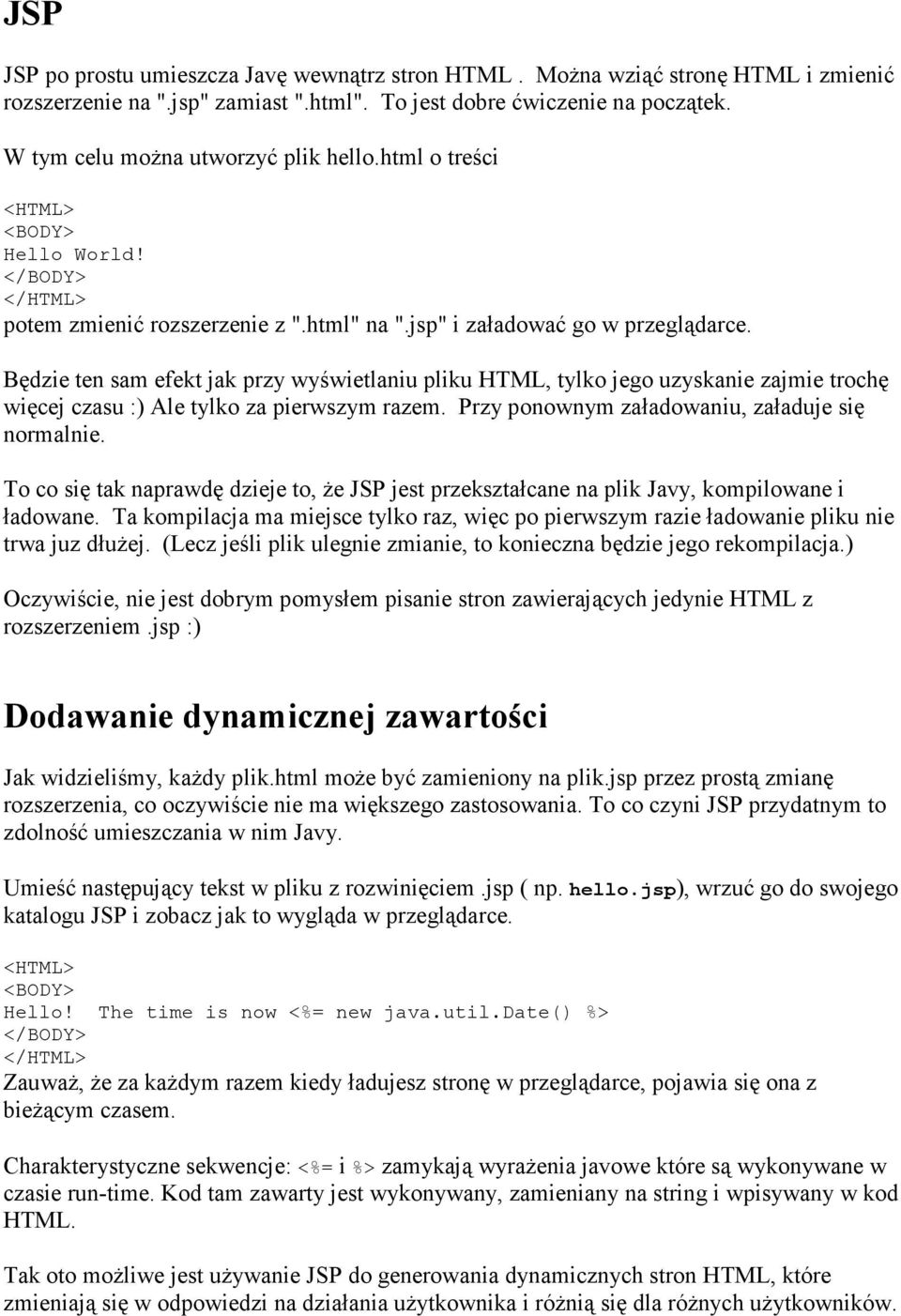 JSP

JSP po prostu umieszcza Javę wewnątrz stron HTML . Można wziąć stronę HTML i zmienić rozszerzenie na ".jsp" zamiast ".html". To jest dobre ćwiczenie na początek.

W tym celu można utworzyć plik hello.html o treści

<HTML>
<BODY>
Hello World!
</BODY>
</HTML>
potem zmienić rozszerzenie z ".html" na ".jsp" i załadować go w przeglądarce.

Będzie ten sam efekt jak przy wyświetlaniu pliku HTML, tylko jego uzyskanie zajmie trochę więcej czasu :) Ale tylko za pierwszym razem. Przy ponownym załadowaniu, załaduje się normalnie.

To co się tak naprawdę dzieje to, że JSP jest przekształcane na plik Javy, kompilowane i ładowane. Ta kompilacja ma miejsce tylko raz, więc po pierwszym razie ładowanie pliku nie trwa juz dłużej. (Lecz jeśli plik ulegnie zmianie, to konieczna będzie jego rekompilacja.)

Oczywiście, nie jest dobrym pomysłem pisanie stron zawierających jedynie HTML z rozszerzeniem .jsp :)

Dodawanie dynamicznej zawartości

Jak widzieliśmy, każdy plik.html może być zamieniony na plik.jsp przez prostą zmianę rozszerzenia, co oczywiście nie ma większego zastosowania. To co czyni JSP przydatnym to zdolność umieszczania w nim Javy.

Umieść następujący tekst w pliku z rozwinięciem .jsp ( np. hello.jsp), wrzuć go do swojego katalogu JSP i zobacz jak to wygląda w przeglądarce.

<HTML>
<BODY>
Hello! The time is now <%= new java.util.Date() %>
</BODY>
</HTML>
Zauważ, że za każdym razem kiedy ładujesz stronę w przeglądarce, pojawia się ona z bieżącym czasem.

Charakterystyczne sekwencje: <%= i %> zamykają wyrażenia javowe które są wykonywane w czasie run-time. Kod tam zawarty jest wykonywany, zamieniany na string i wpisywany w kod HTML.

Tak oto możliwe jest używanie JSP do generowania dynamicznych stron HTML, które zmieniają się w odpowiedzi na działania użytkownika i różnią się dla różnych użytkowników.